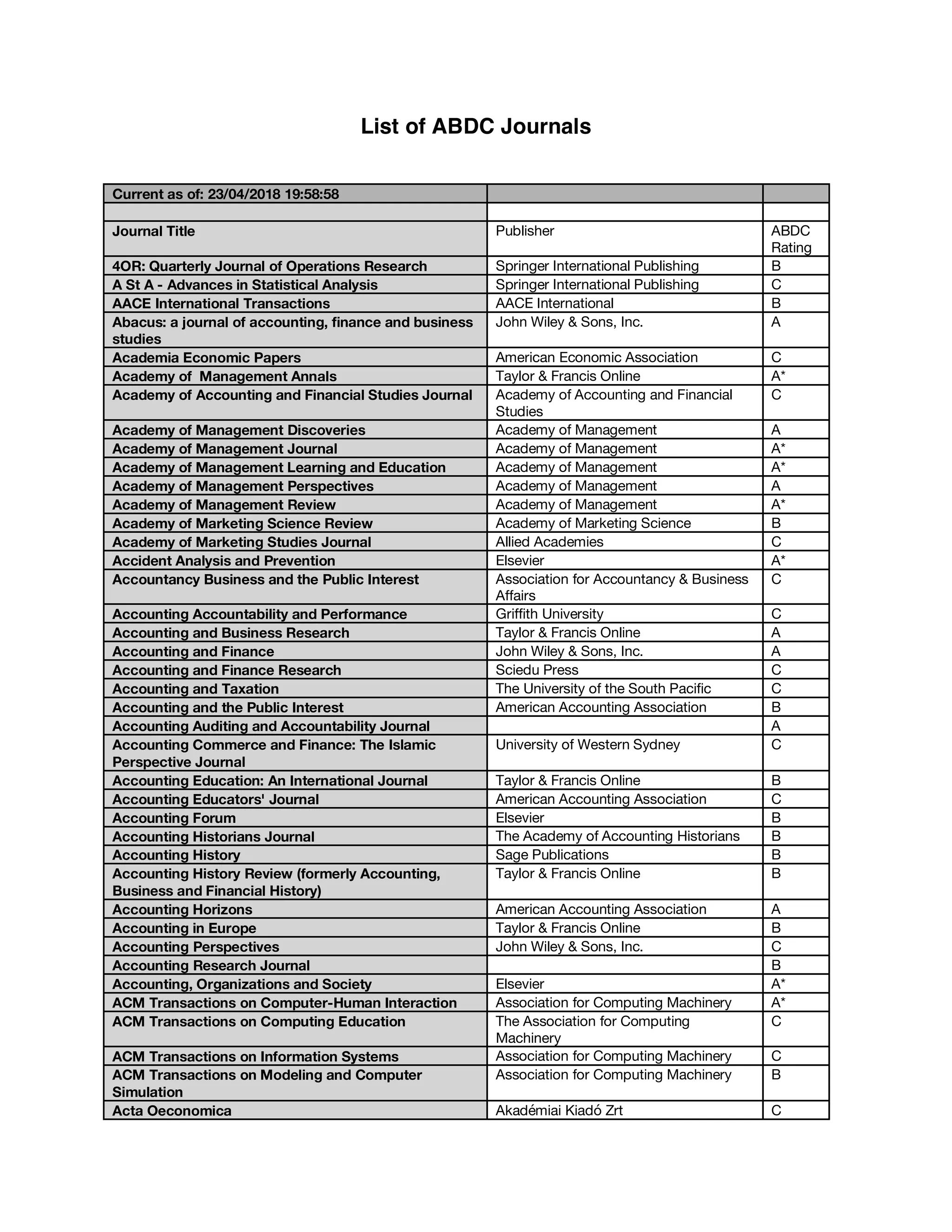 List of ABDC Journals

| Current as of: 23/04/2018 19:58:58 | | |
|---|---|---|
| | | |
| Journal Title | Publisher | ABDC Rating |
| 4OR: Quarterly Journal of Operations Research | Springer International Publishing | B |
| A St A - Advances in Statistical Analysis | Springer International Publishing | C |
| AACE International Transactions | AACE International | B |
| Abacus: a journal of accounting, finance and business studies | John Wiley & Sons, Inc. | A |
| Academia Economic Papers | American Economic Association | C |
| Academy of  Management Annals | Taylor & Francis Online | A* |
| Academy of Accounting and Financial Studies Journal | Academy of Accounting and Financial Studies | C |
| Academy of Management Discoveries | Academy of Management | A |
| Academy of Management Journal | Academy of Management | A* |
| Academy of Management Learning and Education | Academy of Management | A* |
| Academy of Management Perspectives | Academy of Management | A |
| Academy of Management Review | Academy of Management | A* |
| Academy of Marketing Science Review | Academy of Marketing Science | B |
| Academy of Marketing Studies Journal | Allied Academies | C |
| Accident Analysis and Prevention | Elsevier | A* |
| Accountancy Business and the Public Interest | Association for Accountancy & Business Affairs | C |
| Accounting Accountability and Performance | Griffith University | C |
| Accounting and Business Research | Taylor & Francis Online | A |
| Accounting and Finance | John Wiley & Sons, Inc. | A |
| Accounting and Finance Research | Sciedu Press | C |
| Accounting and Taxation | The University of the South Pacific | C |
| Accounting and the Public Interest | American Accounting Association | B |
| Accounting Auditing and Accountability Journal | | A |
| Accounting Commerce and Finance: The Islamic Perspective Journal | University of Western Sydney | C |
| Accounting Education: An International Journal | Taylor & Francis Online | B |
| Accounting Educators' Journal | American Accounting Association | C |
| Accounting Forum | Elsevier | B |
| Accounting Historians Journal | The Academy of Accounting Historians | B |
| Accounting History | Sage Publications | B |
| Accounting History Review (formerly Accounting, Business and Financial History) | Taylor & Francis Online | B |
| Accounting Horizons | American Accounting Association | A |
| Accounting in Europe | Taylor & Francis Online | B |
| Accounting Perspectives | John Wiley & Sons, Inc. | C |
| Accounting Research Journal | | B |
| Accounting, Organizations and Society | Elsevier | A* |
| ACM Transactions on Computer-Human Interaction | Association for Computing Machinery | A* |
| ACM Transactions on Computing Education | The Association for Computing Machinery | C |
| ACM Transactions on Information Systems | Association for Computing Machinery | C |
| ACM Transactions on Modeling and Computer Simulation | Association for Computing Machinery | B |
| Acta Oeconomica | Akadémiai Kiadó Zrt | C |